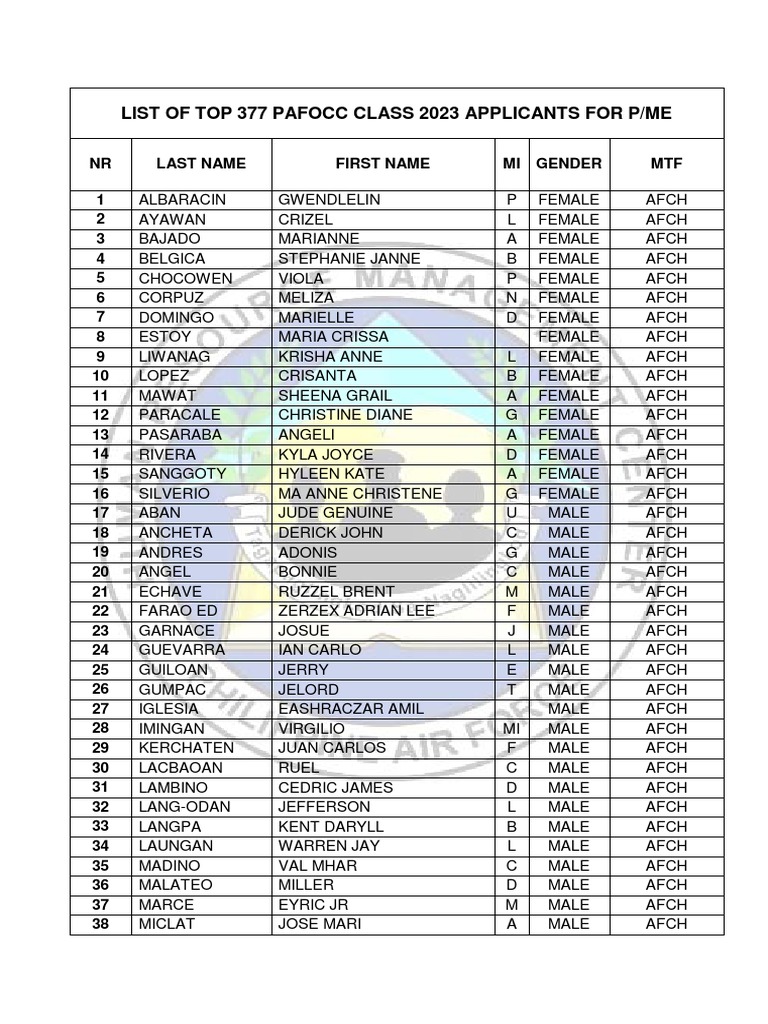 LIST OF TOP 377 PAFOCC CLASS 2023 APPLICANTS FOR P/ME

| NR | LAST NAME | FIRST NAME | MI | GENDER | MTF |
|---|---|---|---|---|---|
| 1 | ALBARACIN | GWENDLELIN | P | FEMALE | AFCH |
| 2 | AYAWAN | CRIZEL | L | FEMALE | AFCH |
| 3 | BAJADO | MARIANNE | A | FEMALE | AFCH |
| 4 | BELGICA | STEPHANIE JANNE | B | FEMALE | AFCH |
| 5 | CHOCOWEN | VIOLA | P | FEMALE | AFCH |
| 6 | CORPUZ | MELIZA | N | FEMALE | AFCH |
| 7 | DOMINGO | MARIELLE | D | FEMALE | AFCH |
| 8 | ESTOY | MARIA CRISSA | | FEMALE | AFCH |
| 9 | LIWANAG | KRISHA ANNE | L | FEMALE | AFCH |
| 10 | LOPEZ | CRISANTA | B | FEMALE | AFCH |
| 11 | MAWAT | SHEENA GRAIL | A | FEMALE | AFCH |
| 12 | PARACALE | CHRISTINE DIANE | G | FEMALE | AFCH |
| 13 | PASARABA | ANGELI | A | FEMALE | AFCH |
| 14 | RIVERA | KYLA JOYCE | D | FEMALE | AFCH |
| 15 | SANGGOTY | HYLEEN KATE | A | FEMALE | AFCH |
| 16 | SILVERIO | MA ANNE CHRISTENE | G | FEMALE | AFCH |
| 17 | ABAN | JUDE GENUINE | U | MALE | AFCH |
| 18 | ANCHETA | DERICK JOHN | C | MALE | AFCH |
| 19 | ANDRES | ADONIS | G | MALE | AFCH |
| 20 | ANGEL | BONNIE | C | MALE | AFCH |
| 21 | ECHAVE | RUZZEL BRENT | M | MALE | AFCH |
| 22 | FARAO ED | ZERZEX ADRIAN LEE | F | MALE | AFCH |
| 23 | GARNACE | JOSUE | J | MALE | AFCH |
| 24 | GUEVARRA | IAN CARLO | L | MALE | AFCH |
| 25 | GUILOAN | JERRY | E | MALE | AFCH |
| 26 | GUMPAC | JELORD | T | MALE | AFCH |
| 27 | IGLESIA | EASHRACZAR AMIL | | MALE | AFCH |
| 28 | IMINGAN | VIRGILIO | MI | MALE | AFCH |
| 29 | KERCHATEN | JUAN CARLOS | F | MALE | AFCH |
| 30 | LACBAOAN | RUEL | C | MALE | AFCH |
| 31 | LAMBINO | CEDRIC JAMES | D | MALE | AFCH |
| 32 | LANG-ODAN | JEFFERSON | L | MALE | AFCH |
| 33 | LANGPA | KENT DARYLL | B | MALE | AFCH |
| 34 | LAUNGAN | WARREN JAY | L | MALE | AFCH |
| 35 | MADINO | VAL MHAR | C | MALE | AFCH |
| 36 | MALATEO | MILLER | D | MALE | AFCH |
| 37 | MARCE | EYRIC JR | M | MALE | AFCH |
| 38 | MICLAT | JOSE MARI | A | MALE | AFCH |